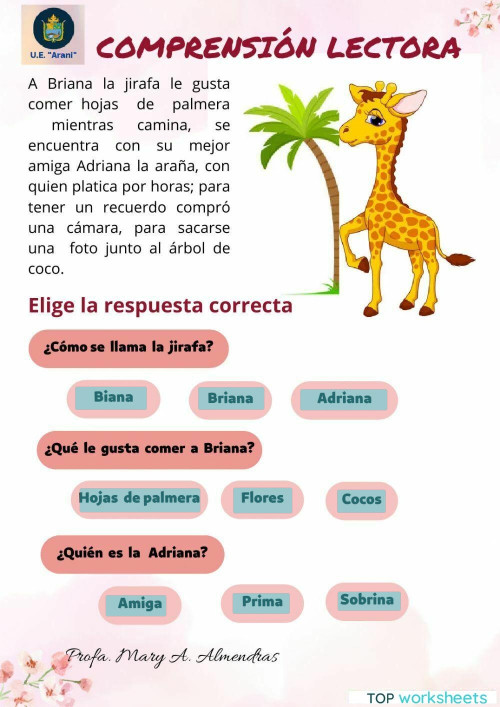 U.E. "Arani"

COMPRENSIÓN LECTORA

A Briana la jirafa le gusta comer hojas de palmera mientras camina, se encuentra con su mejor amiga Adriana la araña, con quien platica por horas; para tener un recuerdo compró una cámara, para sacarse una foto junto al árbol de coco.

Elige la respuesta correcta

¿Cómo se llama la jirafa?

Biana

Briana

Adriana

¿Qué le gusta comer a Briana?

Hojas de palmera

Flores

Cocos

¿Quién es la Adriana?

Amiga

Prima

Sobrina

Profa. Mary A. Almendras

TOP worksheets